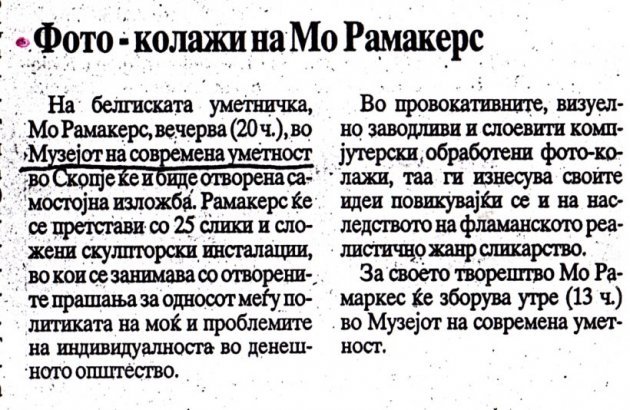 Фото - колажи на Мо Рамакерс

На белгиската уметничка, Мо Рамакерс, вечерва (20 ч.), во Музејот на современа уметност во Скопје ќе и биде отворена самостојна изложба. Рамакерс ќе се претстави со 25 слики и сложени скулпторски инсталации, во кои се занимава со отворените прашања за односот меѓу политиката на моќ и проблемите на индивидуалноста во денешното општество.

Во провокативните, визуелно заводливи и слоевити компјутерски обработени фото-колажи, таа ги изнесува своите идеи повикувајќи се и на наследството на фламанското реалистично жанр сликарство.

За своето творештво Мо Рамаркес ќе зборува утре (13 ч.) во Музејот на современа уметност.